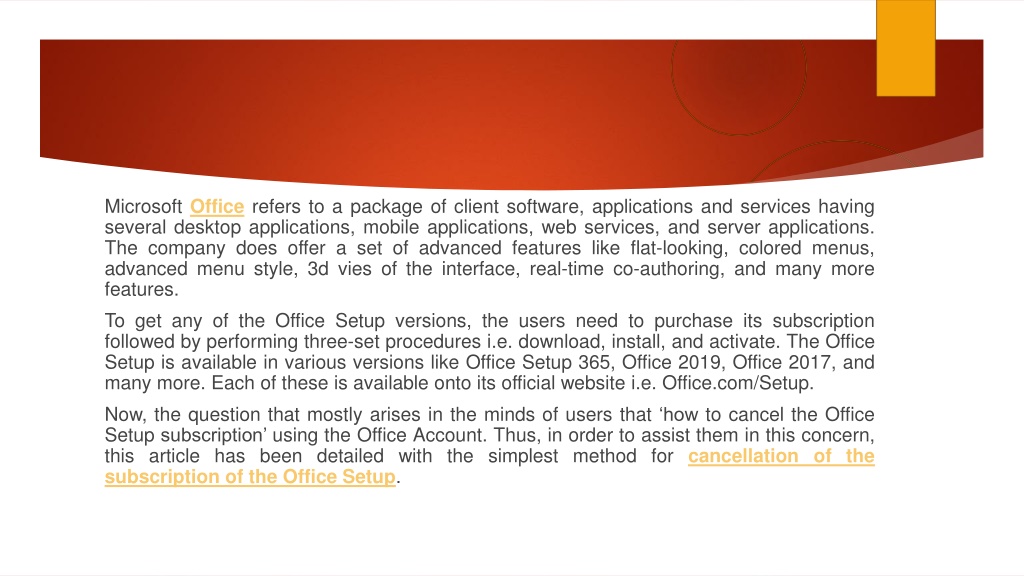 Microsoft Office refers to a package of client software, applications and services having several desktop applications, mobile applications, web services, and server applications. The company does offer a set of advanced features like flat-looking, colored menus, advanced menu style, 3d vies of the interface, real-time co-authoring, and many more features.

To get any of the Office Setup versions, the users need to purchase its subscription followed by performing three-set procedures i.e. download, install, and activate. The Office Setup is available in various versions like Office Setup 365, Office 2019, Office 2017, and many more. Each of these is available onto its official website i.e. Office.com/Setup.

Now, the question that mostly arises in the minds of users that ‘how to cancel the Office Setup subscription’ using the Office Account. Thus, in order to assist them in this concern, this article has been detailed with the simplest method for cancellation of the subscription of the Office Setup.